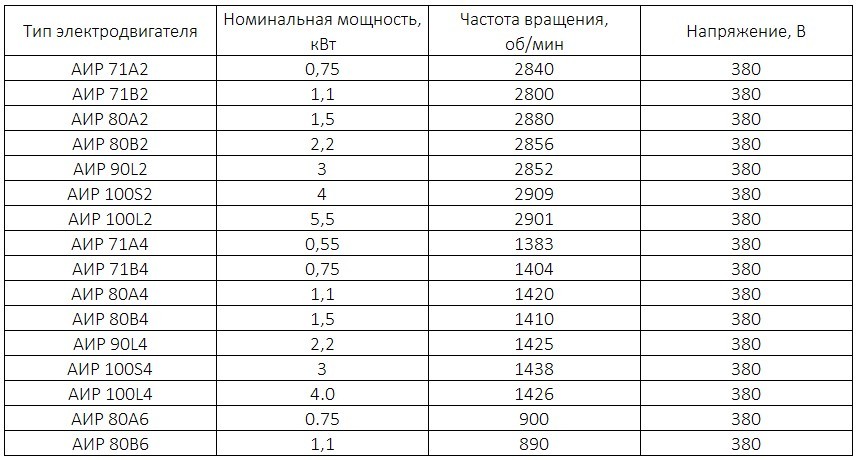 | Тип электродвигателя | Номинальная мощность, кВт | Частота вращения, об/мин | Напряжение, В |
|---|---|---|---|
| АИР 71А2 | 0,75 | 2840 | 380 |
| АИР 71В2 | 1,1 | 2800 | 380 |
| АИР 80А2 | 1,5 | 2880 | 380 |
| АИР 80В2 | 2,2 | 2856 | 380 |
| АИР 90L2 | 3 | 2852 | 380 |
| АИР 100S2 | 4 | 2909 | 380 |
| АИР 100L2 | 5,5 | 2901 | 380 |
| АИР 71А4 | 0,55 | 1383 | 380 |
| АИР 71В4 | 0,75 | 1404 | 380 |
| АИР 80А4 | 1,1 | 1420 | 380 |
| АИР 80В4 | 1,5 | 1410 | 380 |
| АИР 90L4 | 2,2 | 1425 | 380 |
| АИР 100S4 | 3 | 1438 | 380 |
| АИР 100L4 | 4.0 | 1426 | 380 |
| АИР 80А6 | 0.75 | 900 | 380 |
| АИР 80В6 | 1,1 | 890 | 380 |